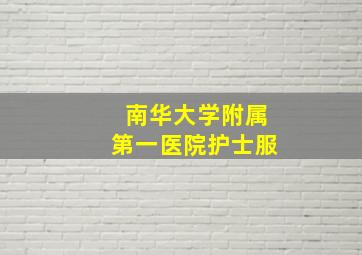 南华大学附属
第一医院护士服